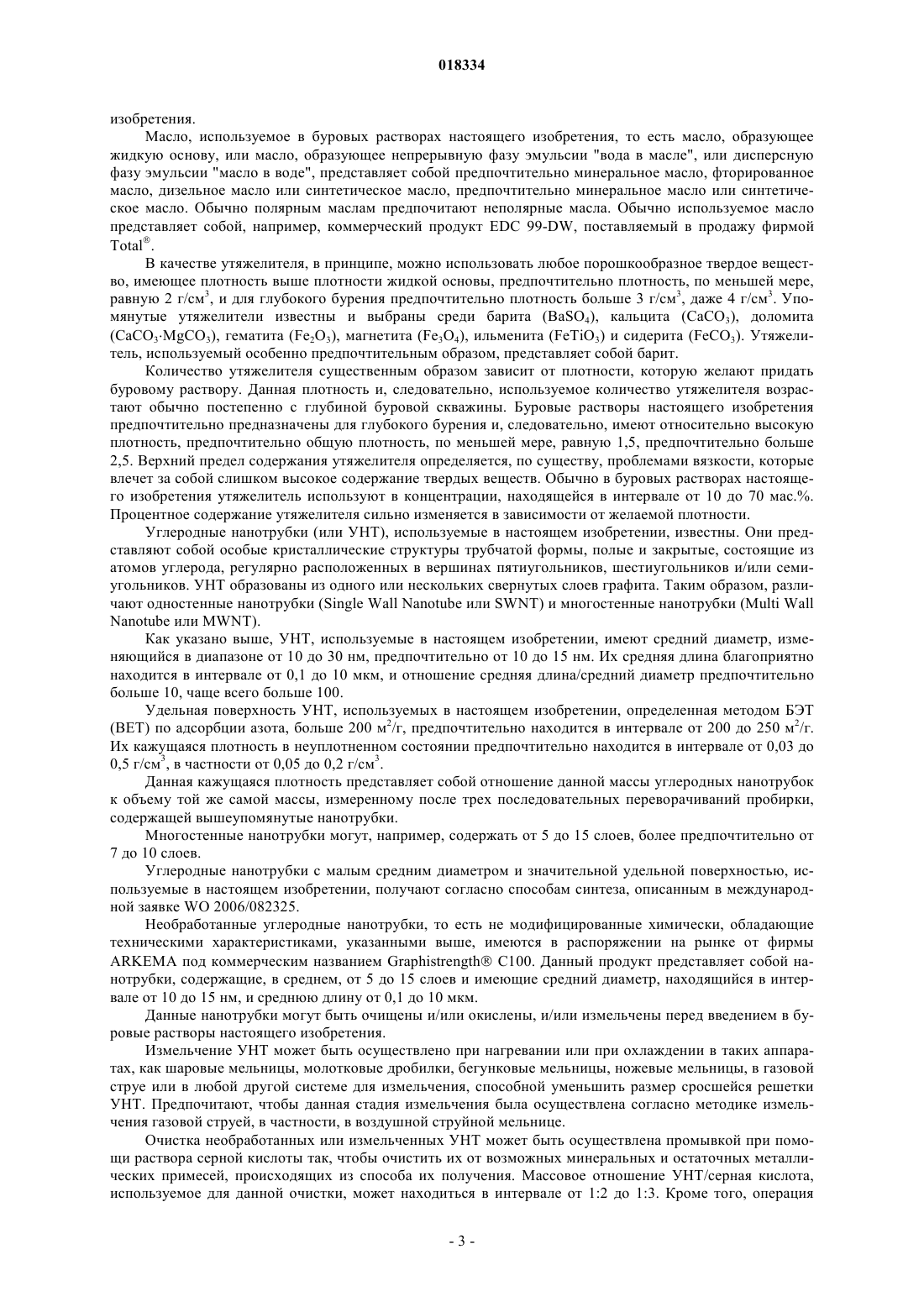 018334

изобретения.

Масло, используемое в буровых растворах настоящего изобретения, то есть масло, образующее жидкую основу, или масло, образующее непрерывную фазу эмульсии "вода в масле", или дисперсную фазу эмульсии "масло в воде", представляет собой предпочтительно минеральное масло, фторированное масло, дизельное масло или синтетическое масло, предпочтительно минеральное масло или синтетическое масло. Обычно полярным маслам предпочитают неполярные масла. Обычно используемое масло представляет собой, например, коммерческий продукт EDC 99-DW, поставляемый в продажу фирмой Total®.

В качестве утяжелителя, в принципе, можно использовать любое порошкообразное твердое вещество, имеющее плотность выше плотности жидкой основы, предпочтительно плотность, по меньшей мере, равную 2 г/см$^3$, и для глубокого бурения предпочтительно плотность больше 3 г/см$^3$, даже 4 г/см$^3$. Упомянутые утяжелители известны и выбраны среди барита ($BaSO_4$), кальцита ($CaCO_3$), доломита ($CaCO_3 \cdot MgCO_3$), гематита ($Fe_2O_3$), магнетита ($Fe_3O_4$), ильменита ($FeTiO_3$) и сидерита ($FeCO_3$). Утяжелитель, используемый особенно предпочтительным образом, представляет собой барит.

Количество утяжелителя существенным образом зависит от плотности, которую желают придать буровому раствору. Данная плотность и, следовательно, используемое количество утяжелителя возрастают обычно постепенно с глубиной буровой скважины. Буровые растворы настоящего изобретения предпочтительно предназначены для глубокого бурения и, следовательно, имеют относительно высокую плотность, предпочтительно общую плотность, по меньшей мере, равную 1,5, предпочтительно больше 2,5. Верхний предел содержания утяжелителя определяется, по существу, проблемами вязкости, которые влечет за собой слишком высокое содержание твердых веществ. Обычно в буровых растворах настоящего изобретения утяжелитель используют в концентрации, находящейся в интервале от 10 до 70 мас.%. Процентное содержание утяжелителя сильно изменяется в зависимости от желаемой плотности.

Углеродные нанотрубки (или УНТ), используемые в настоящем изобретении, известны. Они представляют собой особые кристаллические структуры трубчатой формы, полые и закрытые, состоящие из атомов углерода, регулярно расположенных в вершинах пятиугольников, шестиугольников и/или семиугольников. УНТ образованы из одного или нескольких свернутых слоев графита. Таким образом, различают одностенные нанотрубки (Single Wall Nanotube или SWNT) и многостенные нанотрубки (Multi Wall Nanotube или MWNT).

Как указано выше, УНТ, используемые в настоящем изобретении, имеют средний диаметр, изменяющийся в диапазоне от 10 до 30 нм, предпочтительно от 10 до 15 нм. Их средняя длина благоприятно находится в интервале от 0,1 до 10 мкм, и отношение средняя длина/средний диаметр предпочтительно больше 10, чаще всего больше 100.

Удельная поверхность УНТ, используемых в настоящем изобретении, определенная методом БЭТ (BET) по адсорбции азота, больше 200 м$^2$/г, предпочтительно находится в интервале от 200 до 250 м$^2$/г. Их кажущаяся плотность в неуплотненном состоянии предпочтительно находится в интервале от 0,03 до 0,5 г/см$^3$, в частности от 0,05 до 0,2 г/см$^3$.

Данная кажущаяся плотность представляет собой отношение данной массы углеродных нанотрубок к объему той же самой массы, измеренному после трех последовательных переворачиваний пробирки, содержащей вышеупомянутые нанотрубки.

Многостенные нанотрубки могут, например, содержать от 5 до 15 слоев, более предпочтительно от 7 до 10 слоев.

Углеродные нанотрубки с малым средним диаметром и значительной удельной поверхностью, используемые в настоящем изобретении, получают согласно способам синтеза, описанным в международной заявке WO 2006/082325.

Необработанные углеродные нанотрубки, то есть не модифицированные химически, обладающие техническими характеристиками, указанными выше, имеются в распоряжении на рынке от фирмы ARKEMA под коммерческим названием Graphistrength® C100. Данный продукт представляет собой нанотрубки, содержащие, в среднем, от 5 до 15 слоев и имеющие средний диаметр, находящийся в интервале от 10 до 15 нм, и среднюю длину от 0,1 до 10 мкм.

Данные нанотрубки могут быть очищены и/или окислены, и/или измельчены перед введением в буровые растворы настоящего изобретения.

Измельчение УНТ может быть осуществлено при нагревании или при охлаждении в таких аппаратах, как шаровые мельницы, молотковые дробилки, бегунковые мельницы, ножевые мельницы, в газовой струе или в любой другой системе для измельчения, способной уменьшить размер сросшейся решетки УНТ. Предпочитают, чтобы данная стадия измельчения была осуществлена согласно методике измельчения газовой струей, в частности, в воздушной струйной мельнице.

Очистка необработанных или измельченных УНТ может быть осуществлена промывкой при помощи раствора серной кислоты так, чтобы очистить их от возможных минеральных и остаточных металлических примесей, происходящих из способа их получения. Массовое отношение УНТ/серная кислота, используемое для данной очистки, может находиться в интервале от 1:2 до 1:3. Кроме того, операция

- 3 -